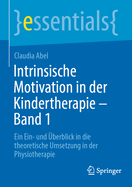 }essentials{

Claudia Abel

Intrinsische Motivation in der Kindertherapie – Band 1

Ein Ein- und Überblick in die theoretische Umsetzung in der Physiotherapie

Springer